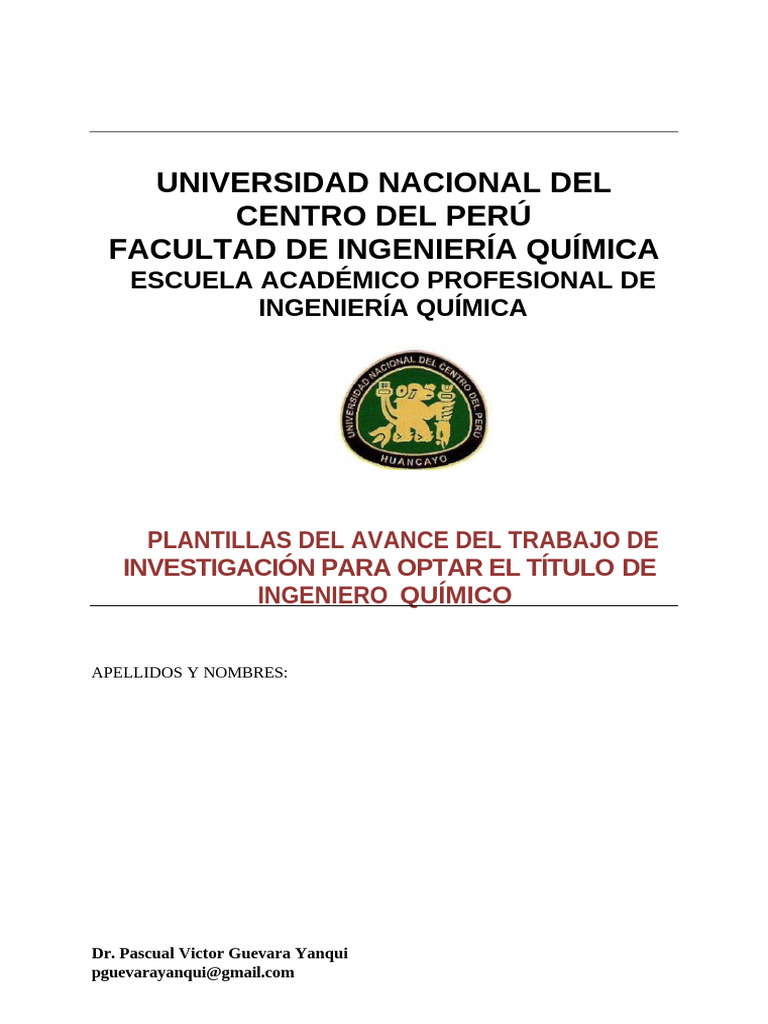 UNIVERSIDAD NACIONAL DEL CENTRO DEL PERÚ
FACULTAD DE INGENIERÍA QUÍMICA
ESCUELA ACADÉMICO PROFESIONAL DE INGENIERÍA QUÍMICA

UNIVERSIDAD NACIONAL DEL CENTRO DEL PERU
HUANCAYO

PLANTILLAS DEL AVANCE DEL TRABAJO DE INVESTIGACIÓN PARA OPTAR EL TÍTULO DE INGENIERO QUÍMICO

APELLIDOS Y NOMBRES:

Dr. Pascual Victor Guevara Yanqui
pguevarayanqui@gmail.com